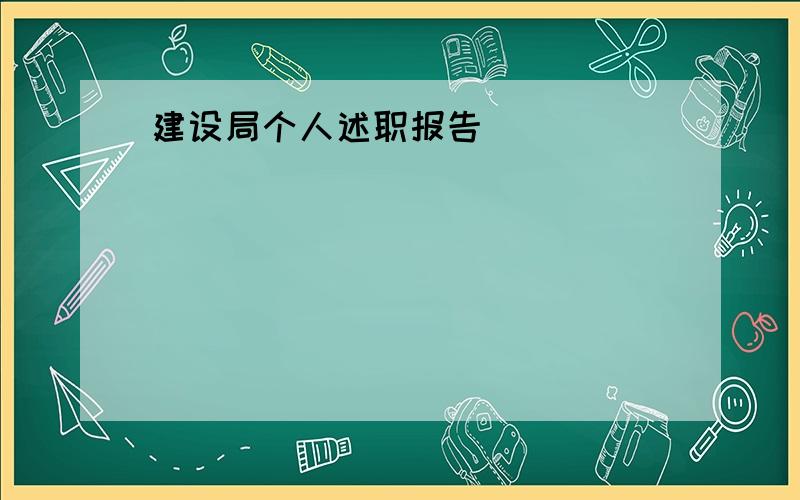 建设局个人述职报告